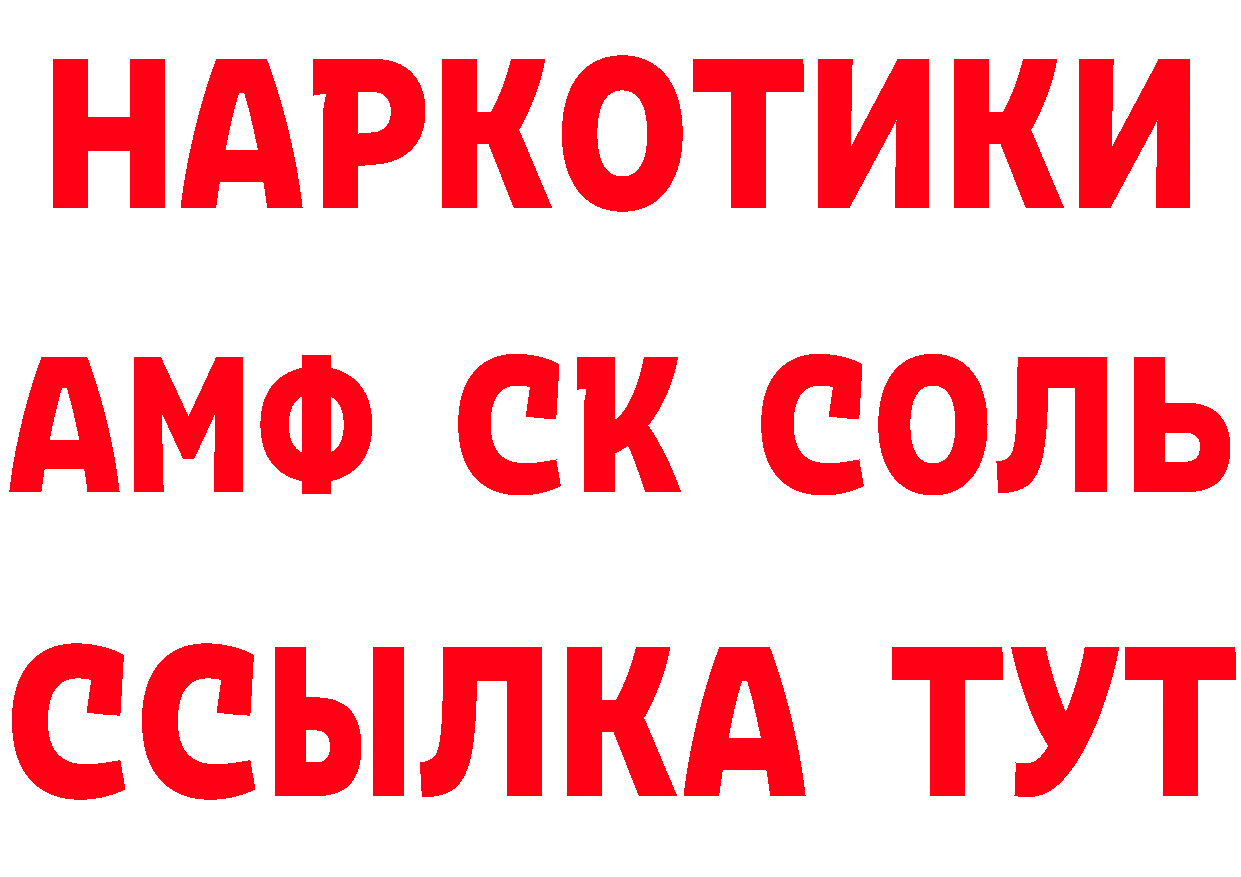 НАРКОТИКИ

АМФ СК СОЛЬ

ССЫЛКА ТУТ